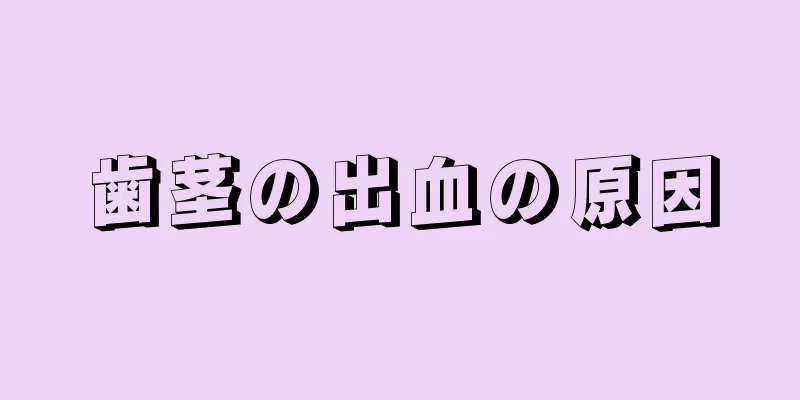 歯茎の出血の原因